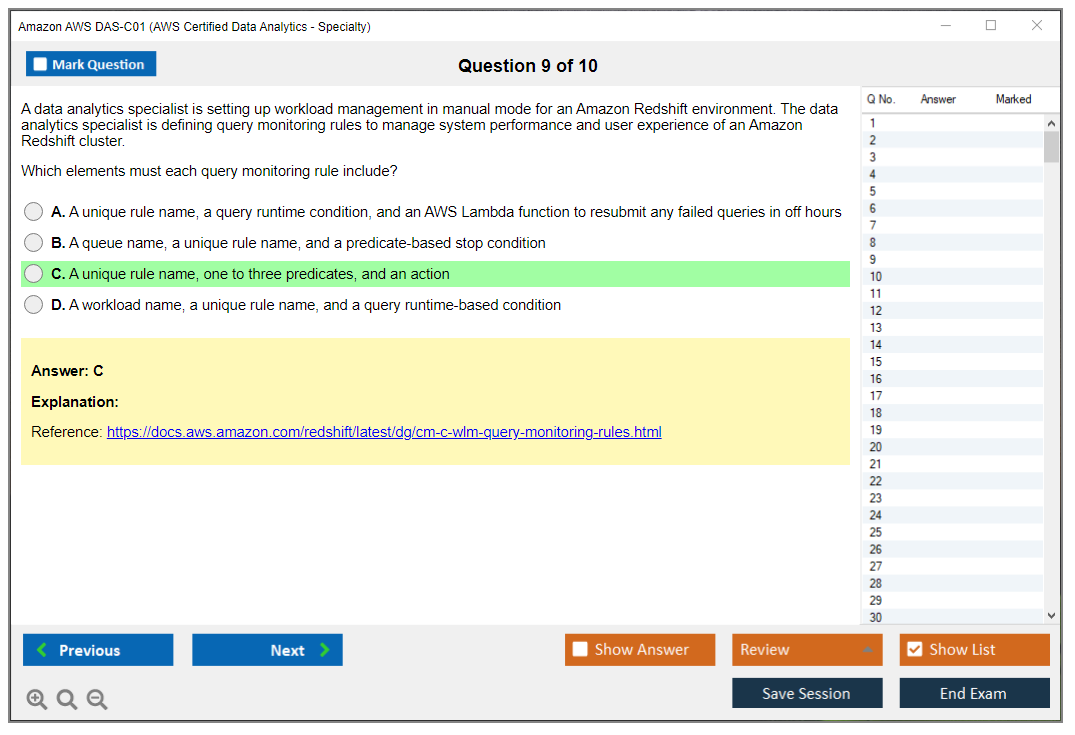 Amazon AWS DAS-C01 (AWS Certified Data Analytics - Specialty)

Mark Question

Question 9 of 10

A data analytics specialist is setting up workload management in manual mode for an Amazon Redshift environment. The data analytics specialist is defining query monitoring rules to manage system performance and user experience of an Amazon Redshift cluster.

Which elements must each query monitoring rule include?

A. A unique rule name, a query runtime condition, and an AWS Lambda function to resubmit any failed queries in off hours

B. A queue name, a unique rule name, and a predicate-based stop condition

C. A unique rule name, one to three predicates, and an action

D. A workload name, a unique rule name, and a query runtime-based condition

Answer: C

Explanation:

Reference: https://docs.aws.amazon.com/redshift/latest/dg/cm-c-wlm-query-monitoring-rules.html

| Q No. | Answer | Marked |
|---|---|---|
| 1 | | |
| 2 | | |
| 3 | | |
| 4 | | |
| 5 | | |
| 6 | | |
| 7 | | |
| 8 | | |
| 9 | | |
| 10 | | |
| 11 | | |
| 12 | | |
| 13 | | |
| 14 | | |
| 15 | | |
| 16 | | |
| 17 | | |
| 18 | | |
| 19 | | |
| 20 | | |
| 21 | | |
| 22 | | |
| 23 | | |
| 24 | | |
| 25 | | |
| 26 | | |
| 27 | | |
| 28 | | |
| 29 | | |
| 30 | | |

Previous

Next

Show Answer

Review

Show List

Save Session

End Exam